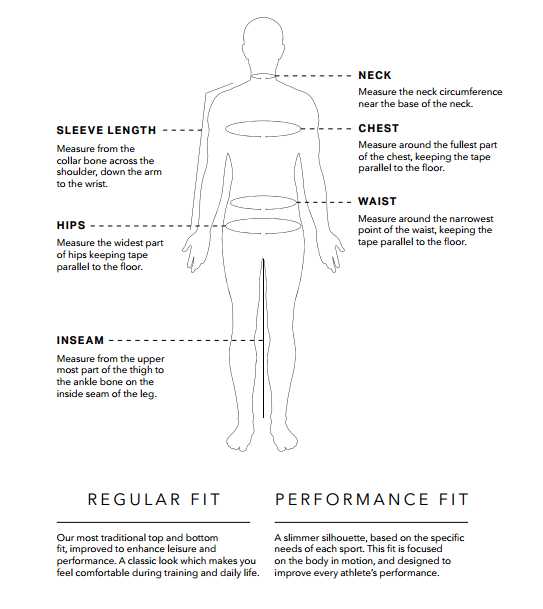 NECK
Measure the neck circumference near the base of the neck.

SLEEVE LENGTH
Measure from the collar bone across the shoulder, down the arm to the wrist.

CHEST
Measure around the fullest part of the chest, keeping the tape parallel to the floor.

WAIST
Measure around the narrowest point of the waist, keeping the tape parallel to the floor.

HIPS
Measure the widest part of hips keeping tape parallel to the floor.

INSEAM
Measure from the upper most part of the thigh to the ankle bone on the inside seam of the leg.

REGULAR FIT

Our most traditional top and bottom fit, improved to enhance leisure and performance. A classic look which makes you feel comfortable during training and daily life.

PERFORMANCE FIT

A slimmer silhouette, based on the specific needs of each sport. This fit is focused on the body in motion, and designed to improve every athlete's performance.